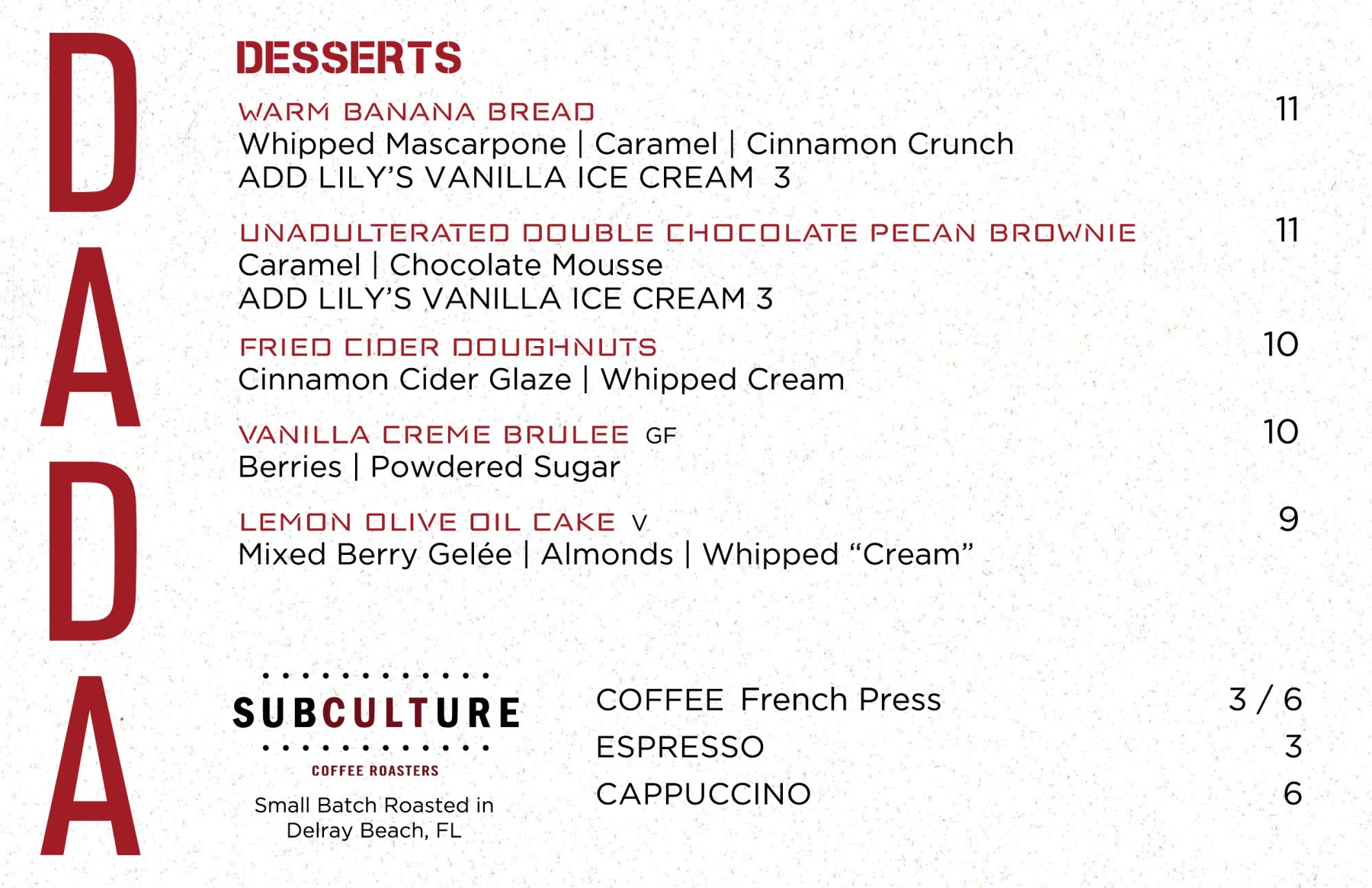 DADA

DESSERTS

WARM BANANA BREAD 11
Whipped Mascarpone | Caramel | Cinnamon Crunch
ADD LILY'S VANILLA ICE CREAM 3

UNADULTERATED DOUBLE CHOCOLATE PECAN BROWNIE 11
Caramel | Chocolate Mousse
ADD LILY'S VANILLA ICE CREAM 3

FRIED CIDER DOUGHNUTS 10
Cinnamon Cider Glaze | Whipped Cream

VANILLA CREME BRULEE GF 10
Berries | Powdered Sugar

LEMON OLIVE OIL CAKE V 9
Mixed Berry Gelée | Almonds | Whipped "Cream"

SUBCULTURE
COFFEE ROASTERS
Small Batch Roasted in Delray Beach, FL

COFFEE French Press 3 / 6
ESPRESSO 3
CAPPUCCINO 6